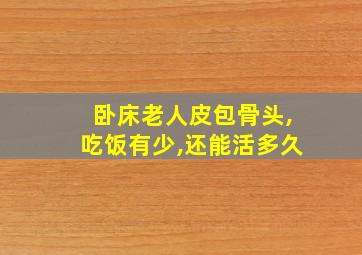 卧床老人皮包骨头,
吃饭有少,还能活多久